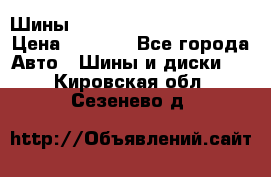 Шины
Цена Все города
Авто Шины и диски
Кировская обл
Сезенево д

http://Объявлений.сайт